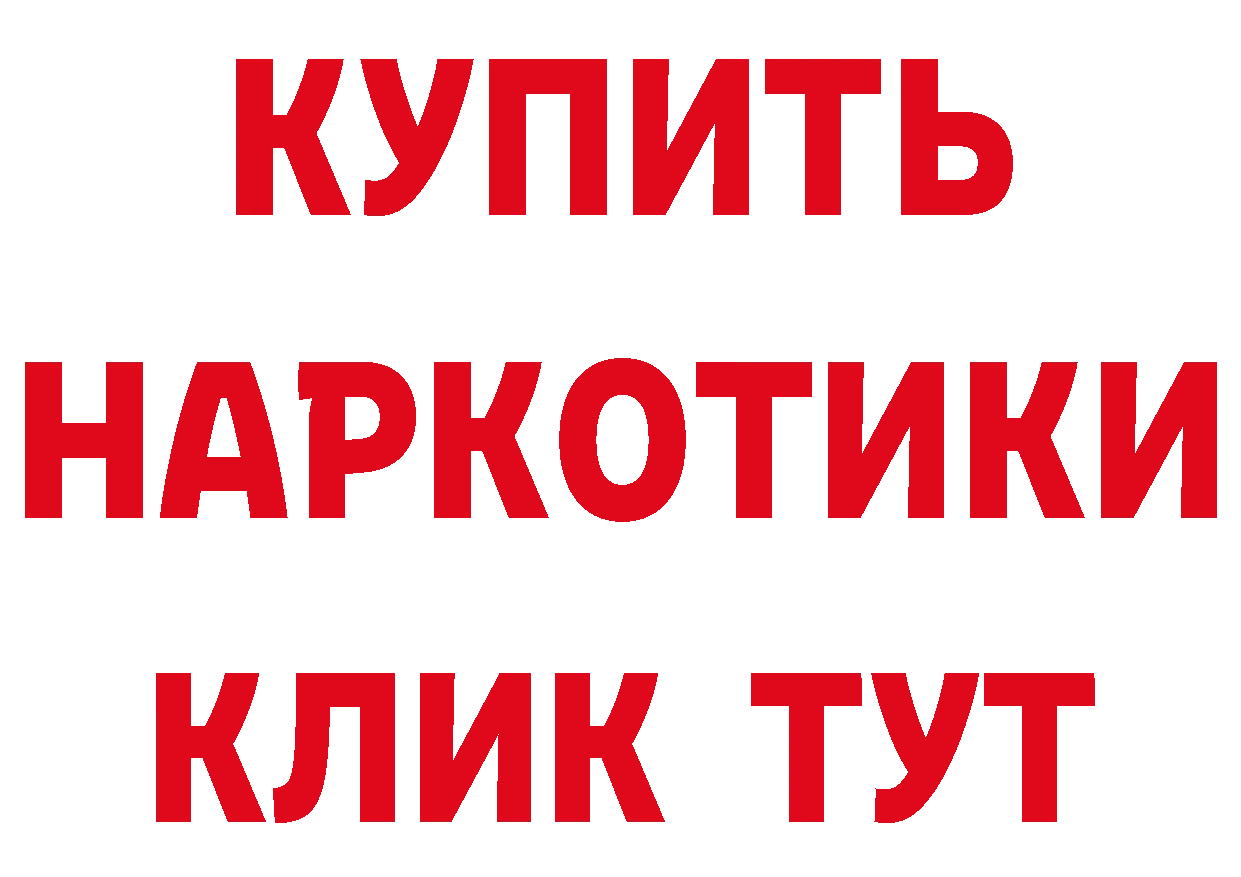 КУПИТЬ НАРКОТИКИ КЛИК ТУТ